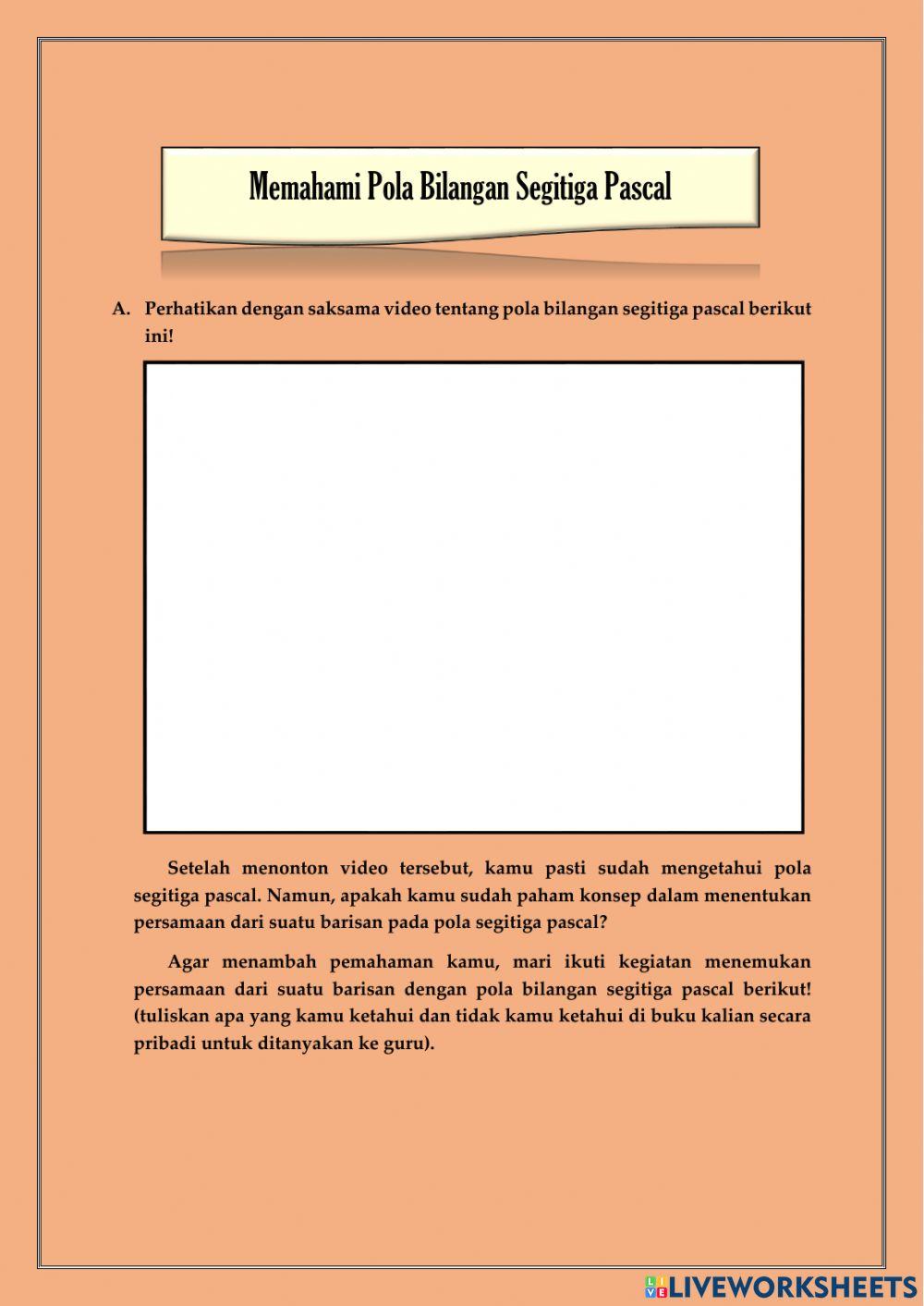 Memahami Pola Bilangan Segitiga Pascal

A. Perhatikan dengan saksama video tentang pola bilangan segitiga pascal berikut ini!

Setelah menonton video tersebut, kamu pasti sudah mengetahui pola segitiga pascal. Namun, apakah kamu sudah paham konsep dalam menentukan persamaan dari suatu barisan pada pola segitiga pascal?

Agar menambah pemahaman kamu, mari ikuti kegiatan menemukan persamaan dari suatu barisan dengan pola bilangan segitiga pascal berikut! (tuliskan apa yang kamu ketahui dan tidak kamu ketahui di buku kalian secara pribadi untuk ditanyakan ke guru).

LIVEWORKSHEETS